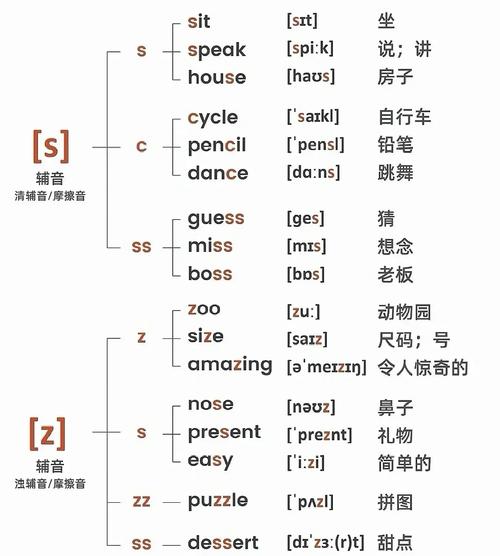 [s]
辅音
清辅音/摩擦音

s
sit [sɪt] 坐
speak [spiːk] 说；讲
house [haʊs] 房子

c
cycle [ˈsaɪkl] 自行车
pencil [ˈpensl] 铅笔
dance [dɑːns] 跳舞

ss
guess [ges] 猜
miss [mɪs] 想念
boss [bɒs] 老板

[z]
辅音
浊辅音/摩擦音

z
zoo [zuː] 动物园
size [saɪz] 尺码；号
amazing [əˈmeɪzɪŋ] 令人惊奇的

s
nose [nəʊz] 鼻子
present [ˈpreznt] 礼物
easy [ˈiːzi] 简单的

zz
puzzle [ˈpʌzl] 拼图

ss
dessert [dɪˈzɜː(r)t] 甜点